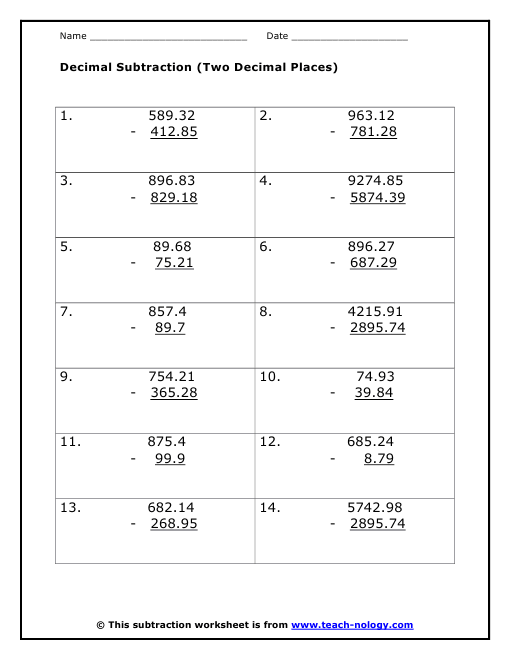 Name ___________________________ Date ____________________

Decimal Subtraction (Two Decimal Places)

| | |
|---|---|
| 1. 589.32 - 412.85 | 2. 963.12 - 781.28 |
| 3. 896.83 - 829.18 | 4. 9274.85 - 5874.39 |
| 5. 89.68 - 75.21 | 6. 896.27 - 687.29 |
| 7. 857.4 - 89.7 | 8. 4215.91 - 2895.74 |
| 9. 754.21 - 365.28 | 10. 74.93 - 39.84 |
| 11. 875.4 - 99.9 | 12. 685.24 - 8.79 |
| 13. 682.14 - 268.95 | 14. 5742.98 - 2895.74 |

© This subtraction worksheet is from www.teach-nology.com